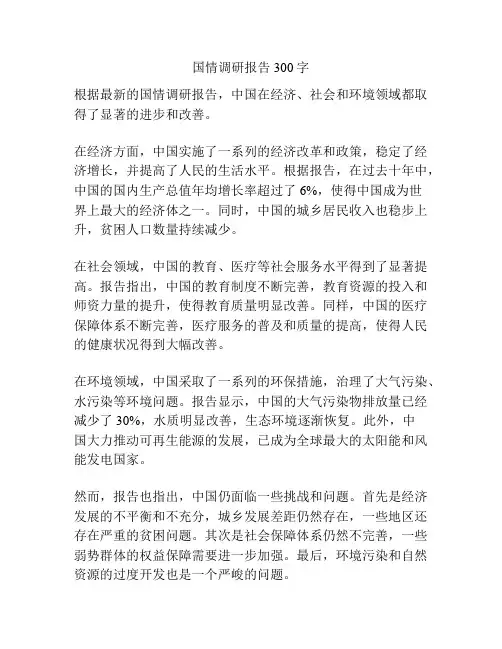 国情调研报告 300 字

根据最新的国情调研报告，中国在经济、社会和环境领域都取得了显著的进步和改善。

在经济方面，中国实施了一系列的经济改革和政策，稳定了经济增长，并提高了人民的生活水平。根据报告，在过去十年中，中国的国内生产总值年均增长率超过了 6%，使得中国成为世界上最大的经济体之一。同时，中国的城乡居民收入也稳步上升，贫困人口数量持续减少。

在社会领域，中国的教育、医疗等社会服务水平得到了显著提高。报告指出，中国的教育制度不断完善，教育资源的投入和师资力量的提升，使得教育质量明显改善。同样，中国的医疗保障体系不断完善，医疗服务的普及和质量的提高，使得人民的健康状况得到大幅改善。

在环境领域，中国采取了一系列的环保措施，治理了大气污染、水污染等环境问题。报告显示，中国的大气污染物排放量已经减少了 30%，水质明显改善，生态环境逐渐恢复。此外，中国大力推动可再生能源的发展，已成为全球最大的太阳能和风能发电国家。

然而，报告也指出，中国仍面临一些挑战和问题。首先是经济发展的不平衡和不充分，城乡发展差距仍然存在，一些地区还存在严重的贫困问题。其次是社会保障体系仍然不完善，一些弱势群体的权益保障需要进一步加强。最后，环境污染和自然资源的过度开发也是一个严峻的问题。